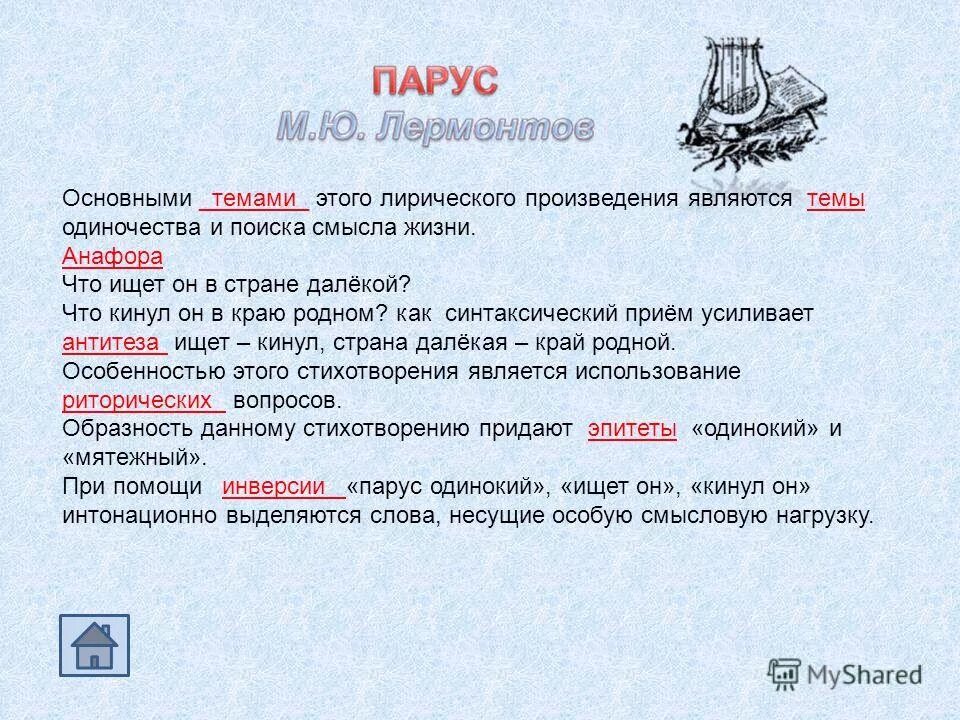 ПАРУС
М.Ю. Лермонтов

Основными темами этого лирического произведения являются темы одиночества и поиска смысла жизни.
Анафора
Что ищет он в стране далёкой?
Что кинул он в краю родном? как синтаксический приём усиливает антитеза ищет – кинул, страна далёкая – край родной.
Особенностью этого стихотворения является использование риторических вопросов.
Образность данному стихотворению придают эпитеты «одинокий» и «мятежный».
При помощи инверсии «парус одинокий», «ищет он», «кинул он» интонационно выделяются слова, несущие особую смысловую нагрузку.

MyShared